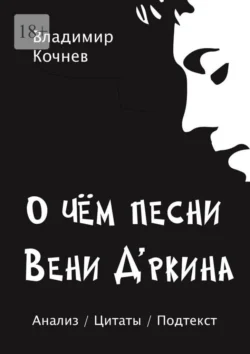 18+

Владимир Кочнев

О ЧЁМ ПЕСНИ ВЕНИ Д'РКИНА

Анализ / Цитаты / Подтекст